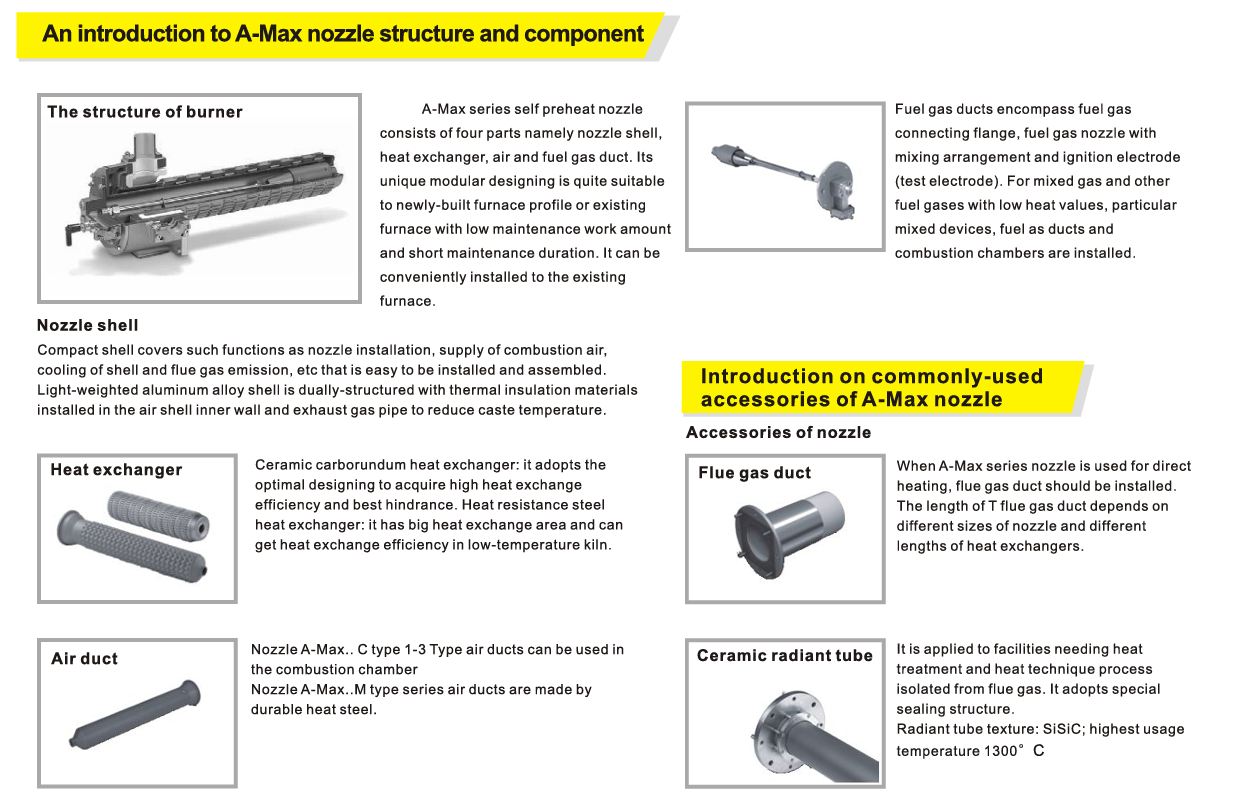 An introduction to A-Max nozzle structure and component

The structure of burner

A-Max series self preheat nozzle consists of four parts namely nozzle shell, heat exchanger, air and fuel gas duct. Its unique modular designing is quite suitable to newly-built furnace profile or existing furnace with low maintenance work amount and short maintenance duration. It can be conveniently installed to the existing furnace.

Nozzle shell

Compact shell covers such functions as nozzle installation, supply of combustion air, cooling of shell and flue gas emission, etc that is easy to be installed and assembled. Light-weighted aluminum alloy shell is dually-structured with thermal insulation materials installed in the air shell inner wall and exhaust gas pipe to reduce caste temperature.

Heat exchanger

Ceramic carborundum heat exchanger: it adopts the optimal designing to acquire high heat exchange efficiency and best hindrance. Heat resistance steel heat exchanger: it has big heat exchange area and can get heat exchange efficiency in low-temperature kiln.

Air duct

Nozzle A-Max.. C type 1-3 Type air ducts can be used in the combustion chamber
Nozzle A-Max..M type series air ducts are made by durable heat steel.

Fuel gas ducts encompass fuel gas connecting flange, fuel gas nozzle with mixing arrangement and ignition electrode (test electrode). For mixed gas and other fuel gases with low heat values, particular mixed devices, fuel as ducts and combustion chambers are installed.

Introduction on commonly-used accessories of A-Max nozzle

Accessories of nozzle

Flue gas duct

When A-Max series nozzle is used for direct heating, flue gas duct should be installed. The length of T flue gas duct depends on different sizes of nozzle and different lengths of heat exchangers.

Ceramic radiant tube

It is applied to facilities needing heat treatment and heat technique process isolated from flue gas. It adopts special sealing structure.
Radiant tube texture: SiSiC; highest usage temperature 1300° C